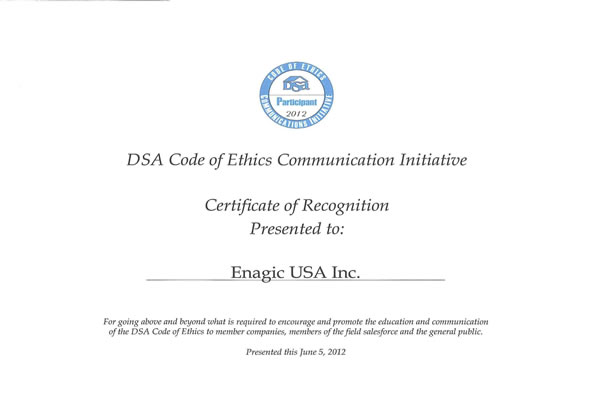 CODE OF ETHICS
DSA
Participant
2012
COMMUNICATIONS INITIATIVE

DSA Code of Ethics Communication Initiative

Certificate of Recognition
Presented to:

Enagic USA Inc.

For going above and beyond what is required to encourage and promote the education and communication of the DSA Code of Ethics to member companies, members of the field salesforce and the general public.

Presented this June 5, 2012